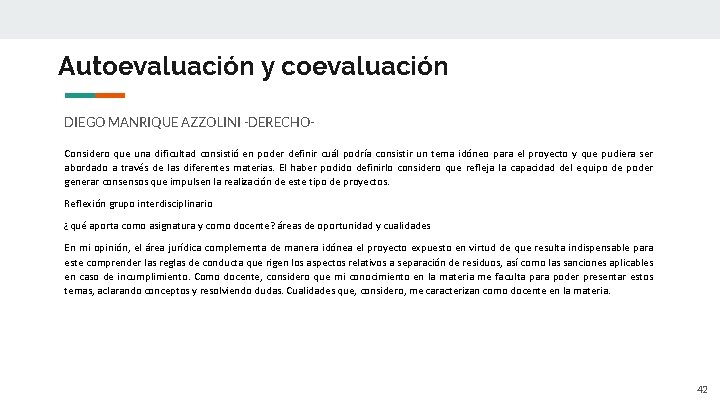 Autoevaluación y coevaluación

DIEGO MANRIQUE AZZOLINI -DERECHO-

Considero que una dificultad consistió en poder definir cuál podría consistir un tema idóneo para el proyecto y que pudiera ser abordado a través de las diferentes materias. El haber podido definirlo considero que refleja la capacidad del equipo de poder generar consensos que impulsen la realización de este tipo de proyectos.

Reflexión grupo interdisciplinario

¿qué aporta como asignatura y como docente? áreas de oportunidad y cualidades

En mi opinión, el área jurídica complementa de manera idónea el proyecto expuesto en virtud de que resulta indispensable para este comprender las reglas de conducta que rigen los aspectos relativos a separación de residuos, así como las sanciones aplicables en caso de incumplimiento. Como docente, considero que mi conocimiento en la materia me faculta para poder presentar estos temas, aclarando conceptos y resolviendo dudas. Cualidades que, considero, me caracterizan como docente en la materia.

42